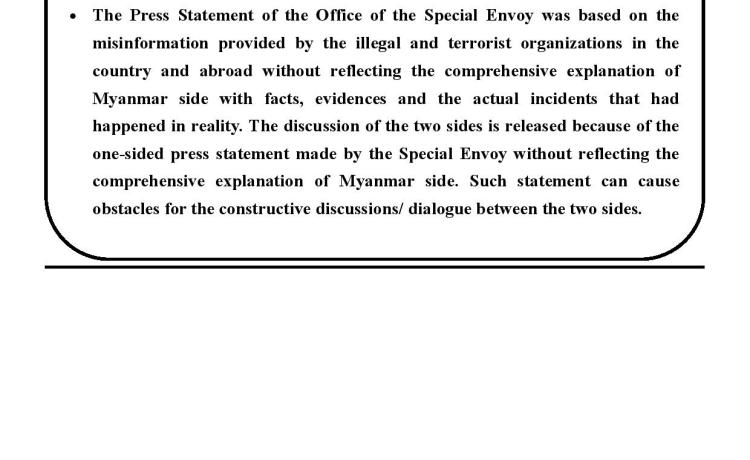 • The Press Statement of the Office of the Special Envoy was based on the misinformation provided by the illegal and terrorist organizations in the country and abroad without reflecting the comprehensive explanation of Myanmar side with facts, evidences and the actual incidents that had happened in reality. The discussion of the two sides is released because of the one-sided press statement made by the Special Envoy without reflecting the comprehensive explanation of Myanmar side. Such statement can cause obstacles for the constructive discussions/ dialogue between the two sides.